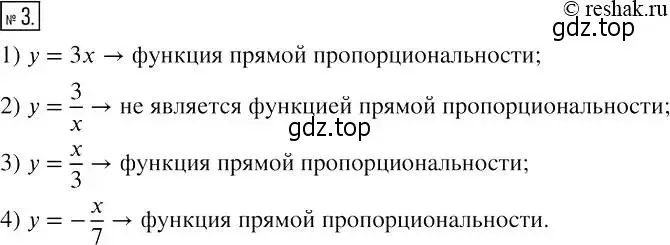 № 3.

© reshak.ru

gdz.top

1) $y = 3x \rightarrow$ функция прямой пропорциональности;

2) $y = \frac{3}{x} \rightarrow$ не является функцией прямой пропорциональности;

gdz.top

3) $y = \frac{x}{3} \rightarrow$ функция прямой пропорциональности;

4) $y = -\frac{x}{7} \rightarrow$ функция прямой пропорциональности.